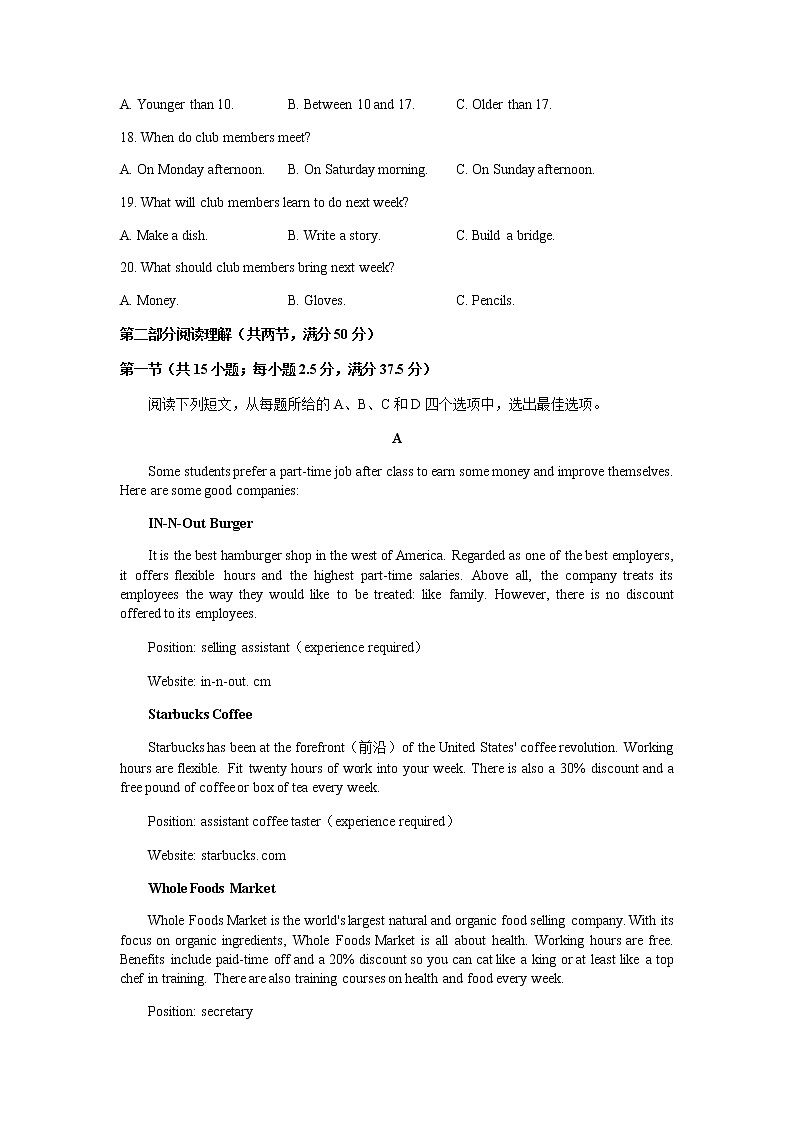 A. Younger than 10. B. Between 10 and 17. C. Older than 17.

18. When do club members meet?

A. On Monday afternoon. B. On Saturday morning. C. On Sunday afternoon.

19. What will club members learn to do next week?

A. Make a dish. B. Write a story. C. Build a bridge.

20. What should club members bring next week?

A. Money. B. Gloves. C. Pencils.

第二部分阅读理解（共两节，满分 50 分）

第一节（共 15 小题；每小题 2.5 分，满分 37.5 分）

阅读下列短文，从每题所给的 A、B、C 和 D 四个选项中，选出最佳选项。

A

Some students prefer a part-time job after class to earn some money and improve themselves. Here are some good companies:

IN-N-Out Burger

It is the best hamburger shop in the west of America. Regarded as one of the best employers, it offers flexible hours and the highest part-time salaries. Above all, the company treats its employees the way they would like to be treated: like family. However, there is no discount offered to its employees.

Position: selling assistant（experience required）

Website: in-n-out. cm

Starbucks Coffee

Starbucks has been at the forefront（前沿）of the United States' coffee revolution. Working hours are flexible. Fit twenty hours of work into your week. There is also a 30% discount and a free pound of coffee or box of tea every week.

Position: assistant coffee taster（experience required）

Website: starbucks. com

Whole Foods Market

Whole Foods Market is the world's largest natural and organic food selling company. With its focus on organic ingredients, Whole Foods Market is all about health. Working hours are free. Benefits include paid-time off and a 20% discount so you can cat like a king or at least like a top chef in training. There are also training courses on health and food every week.

Position: secretary